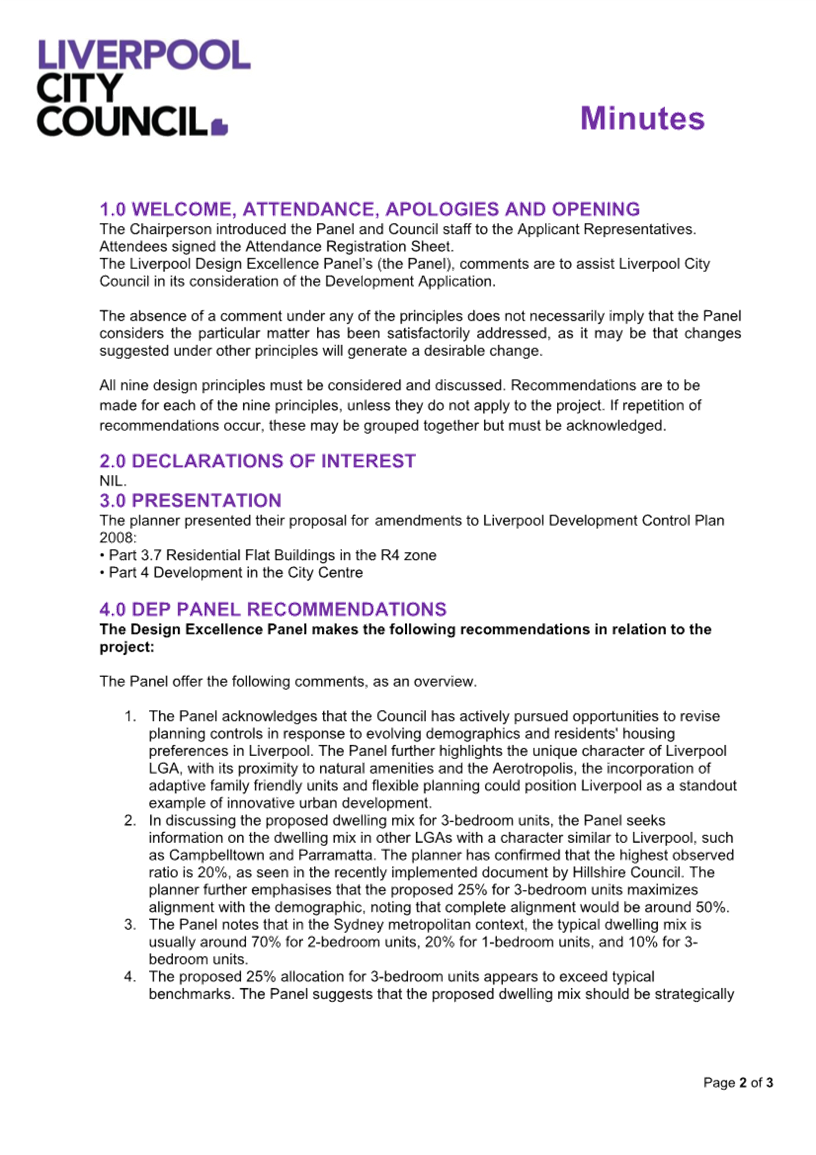 LIVERPOOL CITY COUNCIL

Minutes

1.0 WELCOME, ATTENDANCE, APOLOGIES AND OPENING
The Chairperson introduced the Panel and Council staff to the Applicant Representatives. Attendees signed the Attendance Registration Sheet.
The Liverpool Design Excellence Panel's (the Panel), comments are to assist Liverpool City Council in its consideration of the Development Application.

The absence of a comment under any of the principles does not necessarily imply that the Panel considers the particular matter has been satisfactorily addressed, as it may be that changes suggested under other principles will generate a desirable change.

All nine design principles must be considered and discussed. Recommendations are to be made for each of the nine principles, unless they do not apply to the project. If repetition of recommendations occur, these may be grouped together but must be acknowledged.

2.0 DECLARATIONS OF INTEREST
NIL.

3.0 PRESENTATION
The planner presented their proposal for amendments to Liverpool Development Control Plan 2008:
• Part 3.7 Residential Flat Buildings in the R4 zone
• Part 4 Development in the City Centre

4.0 DEP PANEL RECOMMENDATIONS
The Design Excellence Panel makes the following recommendations in relation to the project:

The Panel offer the following comments, as an overview.

1. The Panel acknowledges that the Council has actively pursued opportunities to revise planning controls in response to evolving demographics and residents' housing preferences in Liverpool. The Panel further highlights the unique character of Liverpool LGA, with its proximity to natural amenities and the Aerotropolis, the incorporation of adaptive family friendly units and flexible planning could position Liverpool as a standout example of innovative urban development.
2. In discussing the proposed dwelling mix for 3-bedroom units, the Panel seeks information on the dwelling mix in other LGAs with a character similar to Liverpool, such as Campbelltown and Parramatta. The planner has confirmed that the highest observed ratio is 20%, as seen in the recently implemented document by Hillshire Council. The planner further emphasises that the proposed 25% for 3-bedroom units maximizes alignment with the demographic, noting that complete alignment would be around 50%.
3. The Panel notes that in the Sydney metropolitan context, the typical dwelling mix is usually around 70% for 2-bedroom units, 20% for 1-bedroom units, and 10% for 3-bedroom units.
4. The proposed 25% allocation for 3-bedroom units appears to exceed typical benchmarks. The Panel suggests that the proposed dwelling mix should be strategically

Page 2 of 3